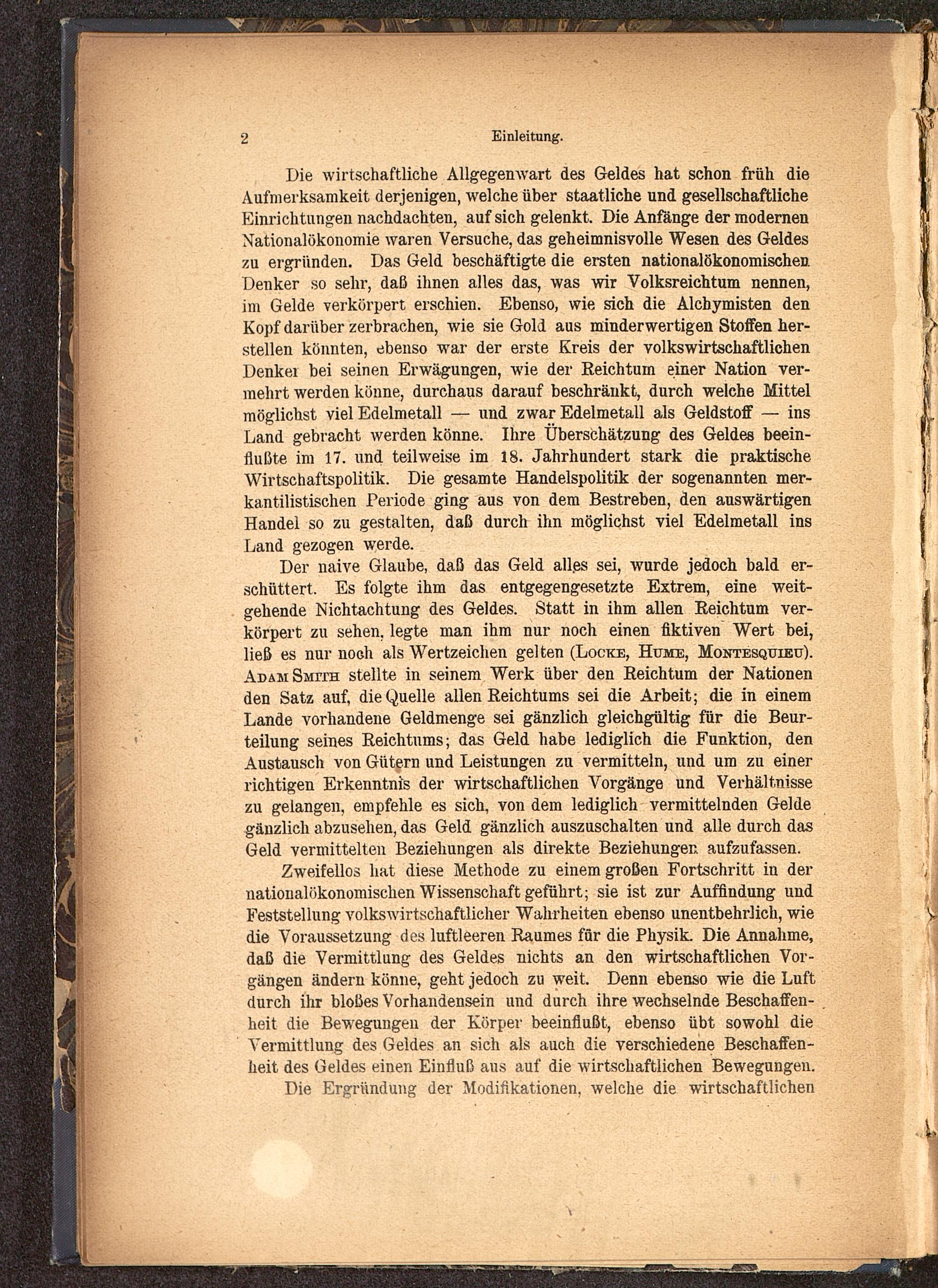 2 Einleitung.

Die wirtschaftliche Allgegenwart des Geldes hat schon früh die Aufmerksamkeit derjenigen, welche über staatliche und gesellschaftliche Einrichtungen nachdachten, auf sich gelenkt. Die Anfänge der modernen Nationalökonomie waren Versuche, das geheimnisvolle Wesen des Geldes zu ergründen. Das Geld beschäftigte die ersten nationalökonomischen Denker so sehr, daß ihnen alles das, was wir Volksreichtum nennen, im Gelde verkörpert erschien. Ebenso, wie sich die Alchymisten den Kopf darüber zerbrachen, wie sie Gold aus minderwertigen Stoffen herstellen könnten, ebenso war der erste Kreis der volkswirtschaftlichen Denker bei seinen Erwägungen, wie der Reichtum einer Nation vermehrt werden könne, durchaus darauf beschränkt, durch welche Mittel möglichst viel Edelmetall — und zwar Edelmetall als Geldstoff — ins Land gebracht werden könne. Ihre Überschätzung des Geldes beeinflußte im 17. und teilweise im 18. Jahrhundert stark die praktische Wirtschaftspolitik. Die gesamte Handelspolitik der sogenannten merkantilistischen Periode ging aus von dem Bestreben, den auswärtigen Handel so zu gestalten, daß durch ihn möglichst viel Edelmetall ins Land gezogen werde.

Der naive Glaube, daß das Geld alles sei, wurde jedoch bald erschüttert. Es folgte ihm das entgegengesetzte Extrem, eine weitgehende Nichtachtung des Geldes. Statt in ihm allen Reichtum verkörpert zu sehen, legte man ihm nur noch einen fiktiven Wert bei, ließ es nur noch als Wertzeichen gelten (Locke, Hume, Montesquieu). Adam Smith stellte in seinem Werk über den Reichtum der Nationen den Satz auf, die Quelle allen Reichtums sei die Arbeit; die in einem Lande vorhandene Geldmenge sei gänzlich gleichgültig für die Beurteilung seines Reichtums; das Geld habe lediglich die Funktion, den Austausch von Gütern und Leistungen zu vermitteln, und um zu einer richtigen Erkenntnis der wirtschaftlichen Vorgänge und Verhältnisse zu gelangen, empfehle es sich, von dem lediglich vermittelnden Gelde gänzlich abzusehen, das Geld gänzlich auszuschalten und alle durch das Geld vermittelten Beziehungen als direkte Beziehungen aufzufassen.

Zweifellos hat diese Methode zu einem großen Fortschritt in der nationalökonomischen Wissenschaft geführt; sie ist zur Auffindung und Feststellung volkswirtschaftlicher Wahrheiten ebenso unentbehrlich, wie die Voraussetzung des luftleeren Raumes für die Physik. Die Annahme, daß die Vermittlung des Geldes nichts an den wirtschaftlichen Vorgängen ändern könne, geht jedoch zu weit. Denn ebenso wie die Luft durch ihr bloßes Vorhandensein und durch ihre wechselnde Beschaffenheit die Bewegungen der Körper beeinflußt, ebenso übt sowohl die Vermittlung des Geldes an sich als auch die verschiedene Beschaffenheit des Geldes einen Einfluß aus auf die wirtschaftlichen Bewegungen.

Die Ergründung der Modifikationen, welche die wirtschaftlichen